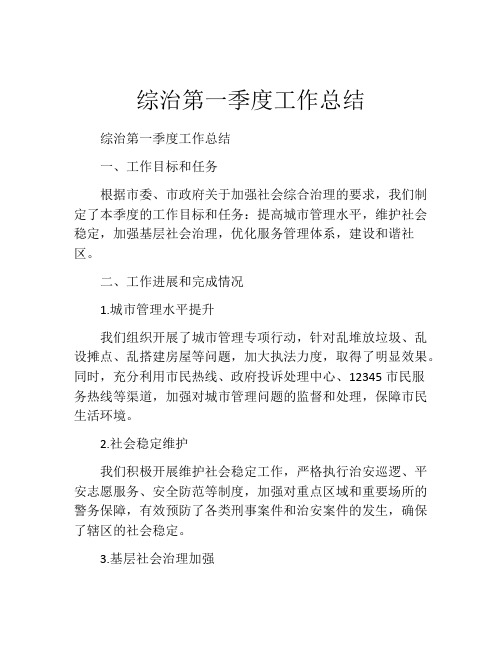 综治第一季度工作总结

综治第一季度工作总结

一、工作目标和任务

根据市委、市政府关于加强社会综合治理的要求，我们制定了本季度的工作目标和任务：提高城市管理水平，维护社会稳定，加强基层社会治理，优化服务管理体系，建设和谐社区。

二、工作进展和完成情况

1.城市管理水平提升

我们组织开展了城市管理专项行动，针对乱堆放垃圾、乱设摊点、乱搭建房屋等问题，加大执法力度，取得了明显效果。同时，充分利用市民热线、政府投诉处理中心、12345 市民服务热线等渠道，加强对城市管理问题的监督和处理，保障市民生活环境。

2.社会稳定维护

我们积极开展维护社会稳定工作，严格执行治安巡逻、平安志愿服务、安全防范等制度，加强对重点区域和重要场所的警务保障，有效预防了各类刑事案件和治安案件的发生，确保了辖区的社会稳定。

3.基层社会治理加强